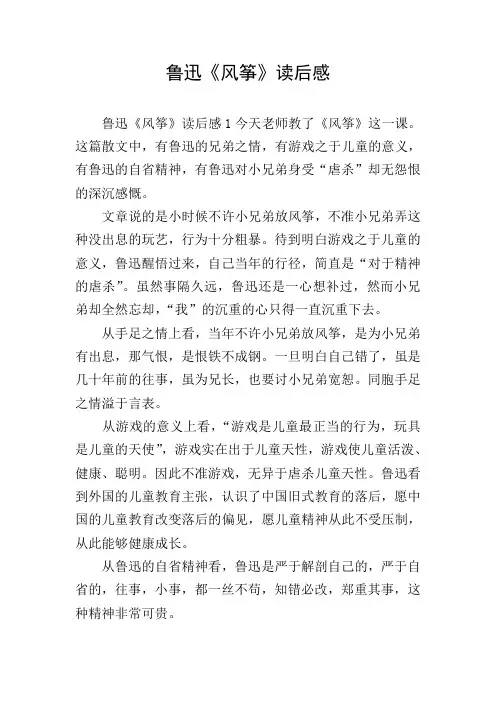 鲁迅《风筝》读后感

鲁迅《风筝》读后感 1 今天老师教了《风筝》这一课。这篇散文中，有鲁迅的兄弟之情，有游戏之于儿童的意义，有鲁迅的自省精神，有鲁迅对小兄弟身受“虐杀”却无怨恨的深沉感慨。

文章说的是小时候不许小兄弟放风筝，不准小兄弟弄这种没出息的玩艺，行为十分粗暴。待到明白游戏之于儿童的意义，鲁迅醒悟过来，自己当年的行径，简直是“对于精神的虐杀”。虽然事隔久远，鲁迅还是一心想补过，然而小兄弟却全然忘却，“我”的沉重的心只得一直沉重下去。

从手足之情上看，当年不许小兄弟放风筝，是为小兄弟有出息，那气恨，是恨铁不成钢。一旦明白自己错了，虽是几十年前的往事，虽为兄长，也要讨小兄弟宽恕。同胞手足之情溢于言表。

从游戏的意义上看，“游戏是儿童最正当的行为，玩具是儿童的天使”，游戏实在出于儿童天性，游戏使儿童活泼、健康、聪明。因此不准游戏，无异于虐杀儿童天性。鲁迅看到外国的儿童教育主张，认识了中国旧式教育的落后，愿中国的儿童教育改变落后的偏见，愿儿童精神从此不受压制，从此能够健康成长。

从鲁迅的自省精神看，鲁迅是严于解剖自己的，严于自省的，往事，小事，都一丝不苟，知错必改，郑重其事，这种精神非常可贵。